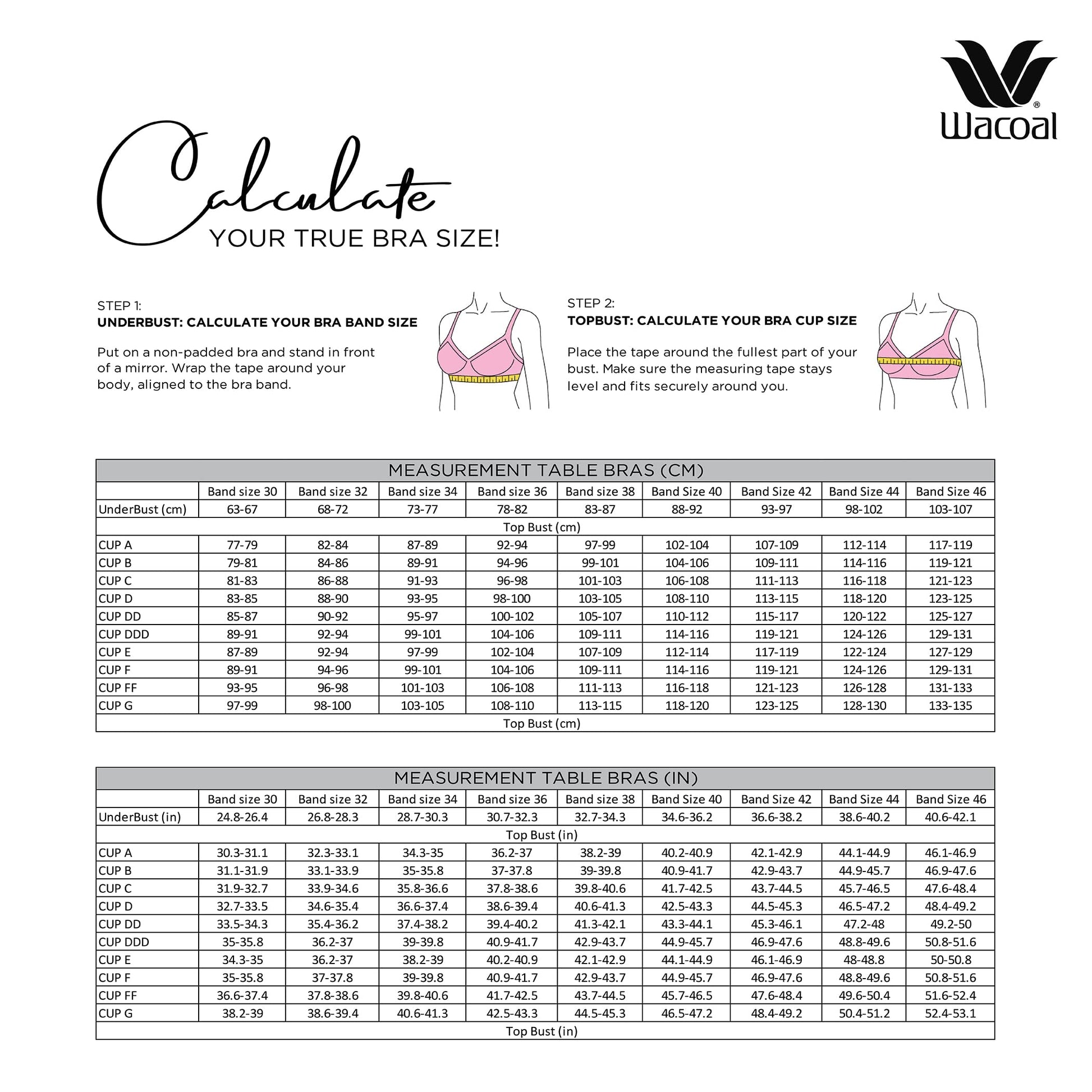 Wacoal

Calculate
YOUR TRUE BRA SIZE!

STEP 1:
UNDERBUST: CALCULATE YOUR BRA BAND SIZE

Put on a non-padded bra and stand in front of a mirror. Wrap the tape around your body, aligned to the bra band.

STEP 2:
TOPBUST: CALCULATE YOUR BRA CUP SIZE

Place the tape around the fullest part of your bust. Make sure the measuring tape stays level and fits securely around you.

MEASUREMENT TABLE BRAS (CM)

| | Band size 30 | Band size 32 | Band size 34 | Band size 36 | Band size 38 | Band Size 40 | Band Size 42 | Band Size 44 | Band Size 46 |
|---|---|---|---|---|---|---|---|---|---|
| UnderBust (cm) | 63-67 | 68-72 | 73-77 | 78-82 | 83-87 | 88-92 | 93-97 | 98-102 | 103-107 |
| Top Bust (cm) | | | | | | | | | |
| CUP A | 77-79 | 82-84 | 87-89 | 92-94 | 97-99 | 102-104 | 107-109 | 112-114 | 117-119 |
| CUP B | 79-81 | 84-86 | 89-91 | 94-96 | 99-101 | 104-106 | 109-111 | 114-116 | 119-121 |
| CUP C | 81-83 | 86-88 | 91-93 | 96-98 | 101-103 | 106-108 | 111-113 | 116-118 | 121-123 |
| CUP D | 83-85 | 88-90 | 93-95 | 98-100 | 103-105 | 108-110 | 113-115 | 118-120 | 123-125 |
| CUP DD | 85-87 | 90-92 | 95-97 | 100-102 | 105-107 | 110-112 | 115-117 | 120-122 | 125-127 |
| CUP DDD | 89-91 | 92-94 | 99-101 | 104-106 | 109-111 | 114-116 | 119-121 | 124-126 | 129-131 |
| CUP E | 87-89 | 92-94 | 97-99 | 102-104 | 107-109 | 112-114 | 117-119 | 122-124 | 127-129 |
| CUP F | 89-91 | 94-96 | 99-101 | 104-106 | 109-111 | 114-116 | 119-121 | 124-126 | 129-131 |
| CUP FF | 93-95 | 96-98 | 101-103 | 106-108 | 111-113 | 116-118 | 121-123 | 126-128 | 131-133 |
| CUP G | 97-99 | 98-100 | 103-105 | 108-110 | 113-115 | 118-120 | 123-125 | 128-130 | 133-135 |
| Top Bust (cm) | | | | | | | | | |

MEASUREMENT TABLE BRAS (IN)

| | Band size 30 | Band size 32 | Band size 34 | Band size 36 | Band size 38 | Band Size 40 | Band Size 42 | Band Size 44 | Band Size 46 |
|---|---|---|---|---|---|---|---|---|---|
| UnderBust (in) | 24.8-26.4 | 26.8-28.3 | 28.7-30.3 | 30.7-32.3 | 32.7-34.3 | 34.6-36.2 | 36.6-38.2 | 38.6-40.2 | 40.6-42.1 |
| Top Bust (in) | | | | | | | | | |
| CUP A | 30.3-31.1 | 32.3-33.1 | 34.3-35 | 36.2-37 | 38.2-39 | 40.2-40.9 | 42.1-42.9 | 44.1-44.9 | 46.1-46.9 |
| CUP B | 31.1-31.9 | 33.1-33.9 | 35-35.8 | 37-37.8 | 39-39.8 | 40.9-41.7 | 42.9-43.7 | 44.9-45.7 | 46.9-47.6 |
| CUP C | 31.9-32.7 | 33.9-34.6 | 35.8-36.6 | 37.8-38.6 | 39.8-40.6 | 41.7-42.5 | 43.7-44.5 | 45.7-46.5 | 47.6-48.4 |
| CUP D | 32.7-33.5 | 34.6-35.4 | 36.6-37.4 | 38.6-39.4 | 40.6-41.3 | 42.5-43.3 | 44.5-45.3 | 46.5-47.2 | 48.4-49.2 |
| CUP DD | 33.5-34.3 | 35.4-36.2 | 37.4-38.2 | 39.4-40.2 | 41.3-42.1 | 43.3-44.1 | 45.3-46.1 | 47.2-48 | 49.2-50 |
| CUP DDD | 35-35.8 | 36.2-37 | 39-39.8 | 40.9-41.7 | 42.9-43.7 | 44.9-45.7 | 46.9-47.6 | 48.8-49.6 | 50.8-51.6 |
| CUP E | 34.3-35 | 36.2-37 | 38.2-39 | 40.2-40.9 | 42.1-42.9 | 44.1-44.9 | 46.1-46.9 | 48-48.8 | 50-50.8 |
| CUP F | 35-35.8 | 37-37.8 | 39-39.8 | 40.9-41.7 | 42.9-43.7 | 44.9-45.7 | 46.9-47.6 | 48.8-49.6 | 50.8-51.6 |
| CUP FF | 36.6-37.4 | 37.8-38.6 | 39.8-40.6 | 41.7-42.5 | 43.7-44.5 | 45.7-46.5 | 47.6-48.4 | 49.6-50.4 | 51.6-52.4 |
| CUP G | 38.2-39 | 38.6-39.4 | 40.6-41.3 | 42.5-43.3 | 44.5-45.3 | 46.5-47.2 | 48.4-49.2 | 50.4-51.2 | 52.4-53.1 |
| Top Bust (in) | | | | | | | | | |